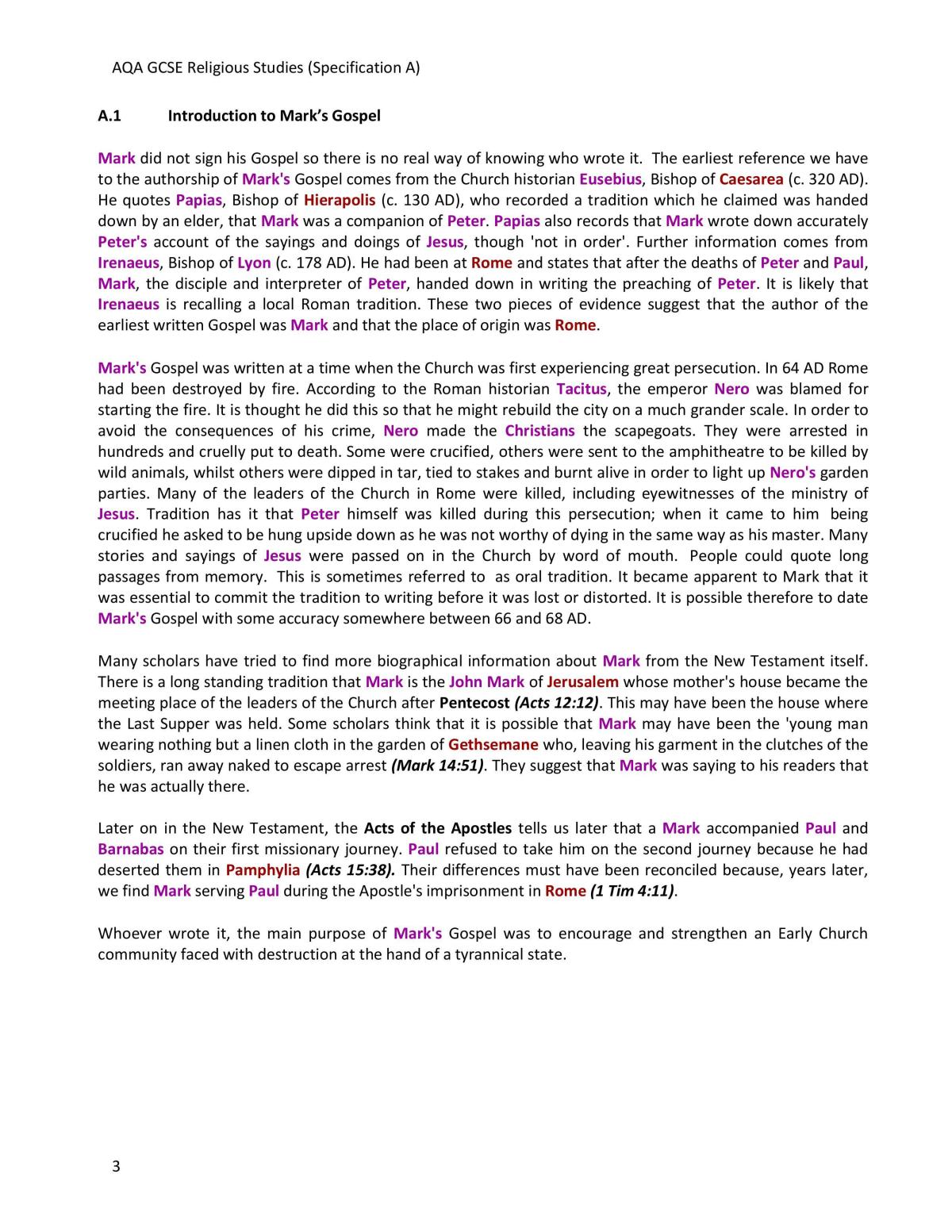 AQA GCSE Religious Studies (Specification A)

A.1 Introduction to Mark's Gospel

Mark did not sign his Gospel so there is no real way of knowing who wrote it. The earliest reference we have to the authorship of Mark's Gospel comes from the Church historian Eusebius, Bishop of Caesarea (c. 320 AD). He quotes Papias, Bishop of Hierapolis (c. 130 AD), who recorded a tradition which he claimed was handed down by an elder, that Mark was a companion of Peter. Papias also records that Mark wrote down accurately Peter's account of the sayings and doings of Jesus, though 'not in order'. Further information comes from Irenaeus, Bishop of Lyon (c. 178 AD). He had been at Rome and states that after the deaths of Peter and Paul, Mark, the disciple and interpreter of Peter, handed down in writing the preaching of Peter. It is likely that Irenaeus is recalling a local Roman tradition. These two pieces of evidence suggest that the author of the earliest written Gospel was Mark and that the place of origin was Rome.

Mark's Gospel was written at a time when the Church was first experiencing great persecution. In 64 AD Rome had been destroyed by fire. According to the Roman historian Tacitus, the emperor Nero was blamed for starting the fire. It is thought he did this so that he might rebuild the city on a much grander scale. In order to avoid the consequences of his crime, Nero made the Christians the scapegoats. They were arrested in hundreds and cruelly put to death. Some were crucified, others were sent to the amphitheatre to be killed by wild animals, whilst others were dipped in tar, tied to stakes and burnt alive in order to light up Nero's garden parties. Many of the leaders of the Church in Rome were killed, including eyewitnesses of the ministry of Jesus. Tradition has it that Peter himself was killed during this persecution; when it came to him being crucified he asked to be hung upside down as he was not worthy of dying in the same way as his master. Many stories and sayings of Jesus were passed on in the Church by word of mouth. People could quote long passages from memory. This is sometimes referred to as oral tradition. It became apparent to Mark that it was essential to commit the tradition to writing before it was lost or distorted. It is possible therefore to date Mark's Gospel with some accuracy somewhere between 66 and 68 AD.

Many scholars have tried to find more biographical information about Mark from the New Testament itself. There is a long standing tradition that Mark is the John Mark of Jerusalem whose mother's house became the meeting place of the leaders of the Church after Pentecost (Acts 12:12). This may have been the house where the Last Supper was held. Some scholars think that it is possible that Mark may have been the 'young man wearing nothing but a linen cloth in the garden of Gethsemane who, leaving his garment in the clutches of the soldiers, ran away naked to escape arrest (Mark 14:51). They suggest that Mark was saying to his readers that he was actually there.

Later on in the New Testament, the Acts of the Apostles tells us later that a Mark accompanied Paul and Barnabas on their first missionary journey. Paul refused to take him on the second journey because he had deserted them in Pamphylia (Acts 15:38). Their differences must have been reconciled because, years later, we find Mark serving Paul during the Apostle's imprisonment in Rome (1 Tim 4:11).

Whoever wrote it, the main purpose of Mark's Gospel was to encourage and strengthen an Early Church community faced with destruction at the hand of a tyrannical state.

3